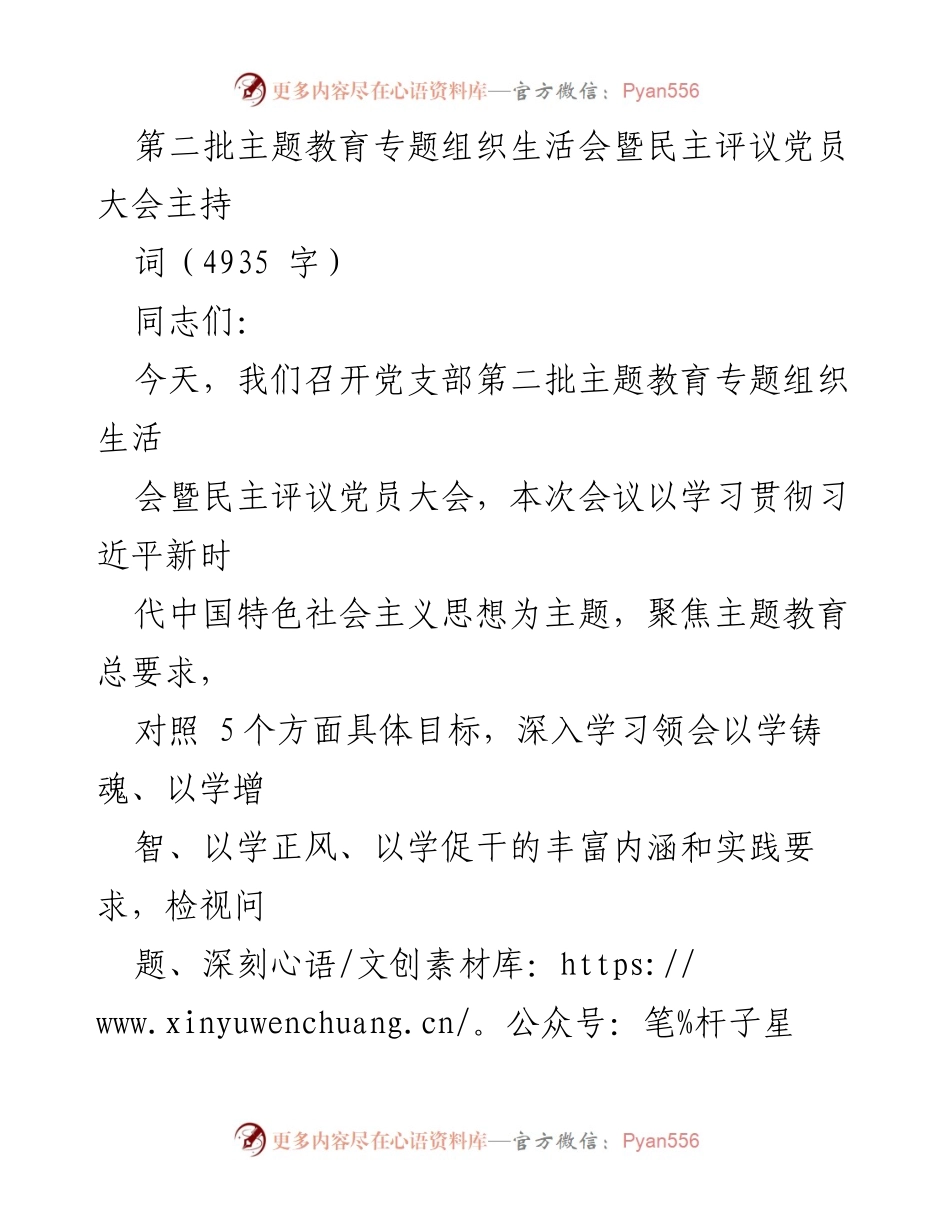 更多内容尽在心语资料库—官方微信：Pyan556

第二批主题教育专题组织生活会暨民主评议党员大会主持

词（4935 字）

同志们:

今天，我们召开党支部第二批主题教育专题组织生活

会暨民主评议党员大会，本次会议以学习贯彻习近平新时

代中国特色社会主义思想为主题，聚焦主题教育总要求，

对照 5个方面具体目标，深入学习领会以学铸魂、以学增

智、以学正风、以学促干的丰富内涵和实践要求，检视问

题、深刻心语/文创素材库: https://www.xinyuwenchuang.cn/。公众号: 笔%杆子星

更多内容尽在心语资料库—官方微信：Pyan556